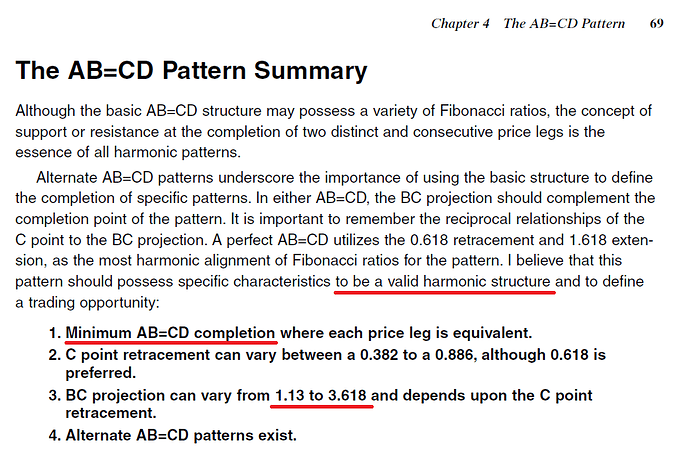 Chapter 4 The AB=CD Pattern 69

The AB=CD Pattern Summary

Although the basic AB=CD structure may possess a variety of Fibonacci ratios, the concept of support or resistance at the completion of two distinct and consecutive price legs is the essence of all harmonic patterns.

Alternate AB=CD patterns underscore the importance of using the basic structure to define the completion of specific patterns. In either AB=CD, the BC projection should complement the completion point of the pattern. It is important to remember the reciprocal relationships of the C point to the BC projection. A perfect AB=CD utilizes the 0.618 retracement and 1.618 extension, as the most harmonic alignment of Fibonacci ratios for the pattern. I believe that this pattern should possess specific characteristics to be a valid harmonic structure and to define a trading opportunity:

1. Minimum AB=CD completion where each price leg is equivalent.
2. C point retracement can vary between a 0.382 to a 0.886, although 0.618 is preferred.
3. BC projection can vary from 1.13 to 3.618 and depends upon the C point retracement.
4. Alternate AB=CD patterns exist.